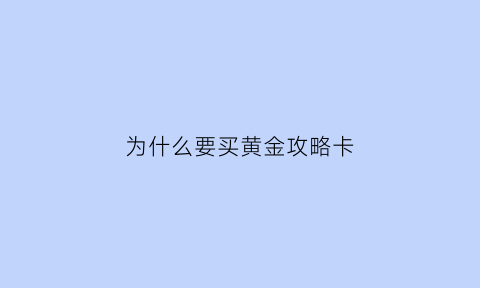 为什么要买黄金攻略卡